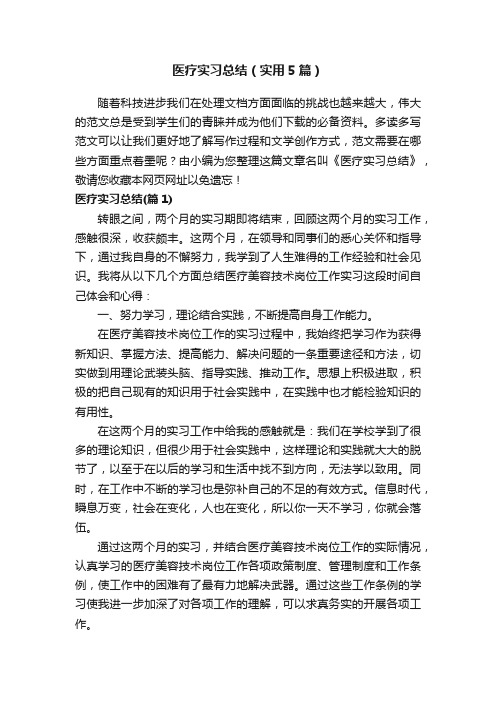 医疗实习总结（实用5篇）

随着科技进步我们在处理文档方面面临的挑战也越来越大，伟大的范文总是受到学生们的青睐并成为他们下载的必备资料。多读多写范文可以让我们更好地了解写作过程和文学创作方式，范文需要在哪些方面重点着墨呢？由小编为您整理这篇文章名叫《医疗实习总结》，敬请您收藏本网页网址以免遗忘！

医疗实习总结(篇1)

转眼之间，两个月的实习期即将结束，回顾这两个月的实习工作，感触很深，收获颇丰。这两个月，在领导和同事们的悉心关怀和指导下，通过我自身的不懈努力，我学到了人生难得的工作经验和社会见识。我将从以下几个方面总结医疗美容技术岗位工作实习这段时间自己体会和心得：

一、努力学习，理论结合实践，不断提高自身工作能力。

在医疗美容技术岗位工作的实习过程中，我始终把学习作为获得新知识、掌握方法、提高能力、解决问题的一条重要途径和方法，切实做到用理论武装头脑、指导实践、推动工作。思想上积极进取，积极的把自己现有的知识用于社会实践中，在实践中也才能检验知识的有用性。

在这两个月的实习工作中给我的感触就是：我们在学校学到了很多的理论知识，但很少用于社会实践中，这样理论和实践就大大的脱节了，以至于在以后的学习和生活中找不到方向，无法学以致用。同时，在工作中不断的学习也是弥补自己的不足的有效方式。信息时代，瞬息万变，社会在变化，人也在变化，所以你一天不学习，你就会落伍。

通过这两个月的实习，并结合医疗美容技术岗位工作的实际情况，认真学习的医疗美容技术岗位工作各项政策制度、管理制度和工作条例，使工作中的困难有了最有力地解决武器。通过这些工作条例的学习使我进一步加深了对各项工作的理解，可以求真务实的开展各项工作。